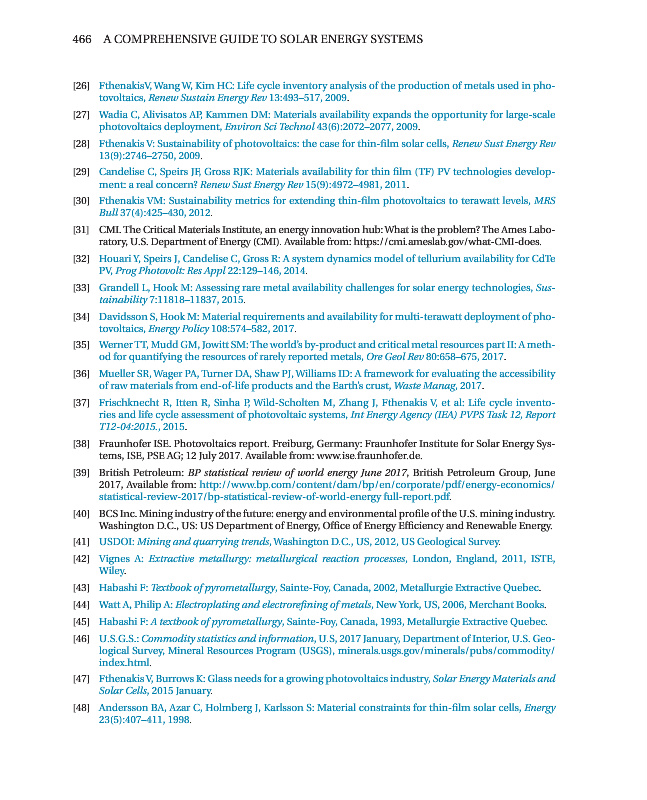 466 A COMPREHENSIVE GUIDE TO SOLAR ENERGY SYSTEMS

[26] FthenakisV, Wang W, Kim HC: Life cycle inventory analysis of the production of metals used in photovoltaics, Renew Sustain Energy Rev 13:493–517, 2009.

[27] Wadia C, Alivisatos AP, Kammen DM: Materials availability expands the opportunity for large-scale photovoltaics deployment, Environ Sci Technol 43(6):2072–2077, 2009.

[28] Fthenakis V: Sustainability of photovoltaics: the case for thin-film solar cells, Renew Sust Energy Rev 13(9):2746–2750, 2009.

[29] Candelise C, Speirs JF, Gross RJK: Materials availability for thin film (TF) PV technologies development: a real concern? Renew Sust Energy Rev 15(9):4972–4981, 2011.

[30] Fthenakis VM: Sustainability metrics for extending thin-film photovoltaics to terawatt levels, MRS Bull 37(4):425–430, 2012.

[31] CMI. The Critical Materials Institute, an energy innovation hub: What is the problem? The Ames Laboratory, U.S. Department of Energy (CMI). Available from: https://cmi.ameslab.gov/what-CMI-does.

[32] Houari Y, Speirs J, Candelise C, Gross R: A system dynamics model of tellurium availability for CdTe PV, Prog Photovolt: Res Appl 22:129–146, 2014.

[33] Grandell L, Hook M: Assessing rare metal availability challenges for solar energy technologies, Sustainability 7:11818–11837, 2015.

[34] Davidsson S, Hook M: Material requirements and availability for multi-terawatt deployment of photovoltaics, Energy Policy 108:574–582, 2017.

[35] Werner TT, Mudd GM, Jowitt SM: The world's by-product and critical metal resources part II: A method for quantifying the resources of rarely reported metals, Ore Geol Rev 80:658–675, 2017.

[36] Mueller SR, Wager PA, Turner DA, Shaw PJ, Williams ID: A framework for evaluating the accessibility of raw materials from end-of-life products and the Earth's crust, Waste Manag, 2017.

[37] Frischknecht R, Itten R, Sinha P, Wild-Scholten M, Zhang J, Fthenakis V, et al: Life cycle inventories and life cycle assessment of photovoltaic systems, Int Energy Agency (IEA) PVPS Task 12, Report T12-04:2015., 2015.

[38] Fraunhofer ISE. Photovoltaics report. Freiburg, Germany: Fraunhofer Institute for Solar Energy Systems, ISE, PSE AG; 12 July 2017. Available from: www.ise.fraunhofer.de.

[39] British Petroleum: BP statistical review of world energy June 2017, British Petroleum Group, June 2017, Available from: http://www.bp.com/content/dam/bp/en/corporate/pdf/energy-economics/statistical-review-2017/bp-statistical-review-of-world-energy full-report.pdf.

[40] BCS Inc. Mining industry of the future: energy and environmental profile of the U.S. mining industry. Washington D.C., US: US Department of Energy, Office of Energy Efficiency and Renewable Energy.

[41] USDOI: Mining and quarrying trends, Washington D.C., US, 2012, US Geological Survey.

[42] Vignes A: Extractive metallurgy: metallurgical reaction processes, London, England, 2011, ISTE, Wiley.

[43] Habashi F: Textbook of pyrometallurgy, Sainte-Foy, Canada, 2002, Metallurgie Extractive Quebec.

[44] Watt A, Philip A: Electroplating and electrorefining of metals, New York, US, 2006, Merchant Books.

[45] Habashi F: A textbook of pyrometallurgy, Sainte-Foy, Canada, 1993, Metallurgie Extractive Quebec.

[46] U.S.G.S.: Commodity statistics and information, U.S, 2017 January, Department of Interior, U.S. Geological Survey, Mineral Resources Program (USGS), minerals.usgs.gov/minerals/pubs/commodity/index.html.

[47] Fthenakis V, Burrows K: Glass needs for a growing photovoltaics industry, Solar Energy Materials and Solar Cells, 2015 January.

[48] Andersson BA, Azar C, Holmberg J, Karlsson S: Material constraints for thin-film solar cells, Energy 23(5):407–411, 1998.